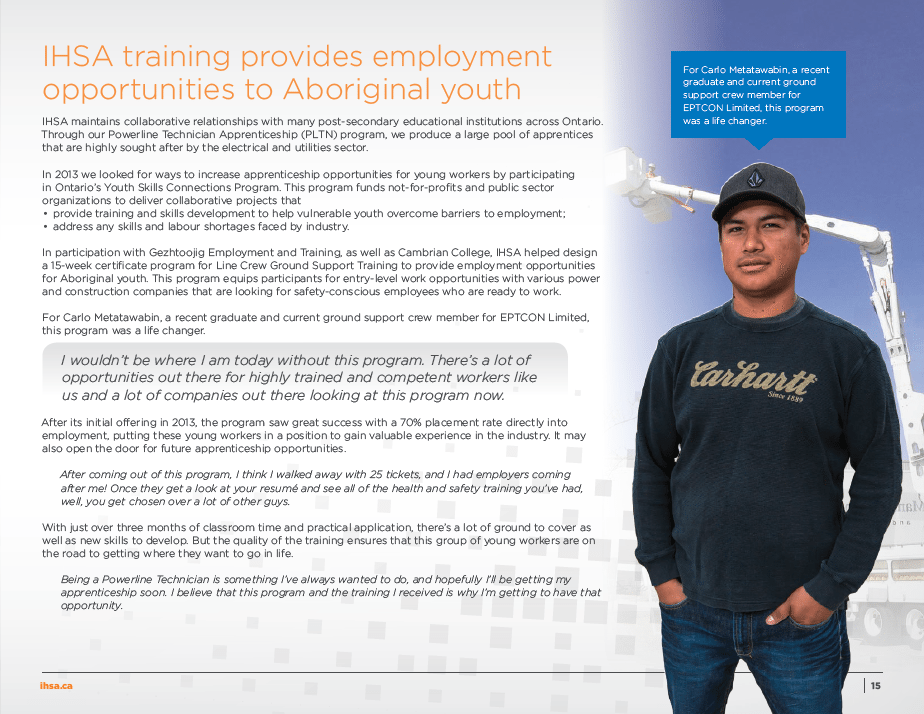 IHSA training provides employment opportunities to Aboriginal youth

IHSA maintains collaborative relationships with many post-secondary educational institutions across Ontario. Through our Powerline Technician Apprenticeship (PLTN) program, we produce a large pool of apprentices that are highly sought after by the electrical and utilities sector.

In 2013 we looked for ways to increase apprenticeship opportunities for young workers by participating in Ontario's Youth Skills Connections Program. This program funds not-for-profits and public sector organizations to deliver collaborative projects that
• provide training and skills development to help vulnerable youth overcome barriers to employment;
• address any skills and labour shortages faced by industry.

In participation with Gezhtoojig Employment and Training, as well as Cambrian College, IHSA helped design a 15-week certificate program for Line Crew Ground Support Training to provide employment opportunities for Aboriginal youth. This program equips participants for entry-level work opportunities with various power and construction companies that are looking for safety-conscious employees who are ready to work.

For Carlo Metatawabin, a recent graduate and current ground support crew member for EPTCON Limited, this program was a life changer.

I wouldn't be where I am today without this program. There's a lot of opportunities out there for highly trained and competent workers like us and a lot of companies out there looking at this program now.

After its initial offering in 2013, the program saw great success with a 70% placement rate directly into employment, putting these young workers in a position to gain valuable experience in the industry. It may also open the door for future apprenticeship opportunities.

After coming out of this program, I think I walked away with 25 tickets, and I had employers coming after me! Once they get a look at your resumé and see all of the health and safety training you've had, well, you get chosen over a lot of other guys.

With just over three months of classroom time and practical application, there's a lot of ground to cover as well as new skills to develop. But the quality of the training ensures that this group of young workers are on the road to getting where they want to go in life.

Being a Powerline Technician is something I've always wanted to do, and hopefully I'll be getting my apprenticeship soon. I believe that this program and the training I received is why I'm getting to have that opportunity.

For Carlo Metatawabin, a recent graduate and current ground support crew member for EPTCON Limited, this program was a life changer.

Carhartt Since 1889

ihsa.ca

15